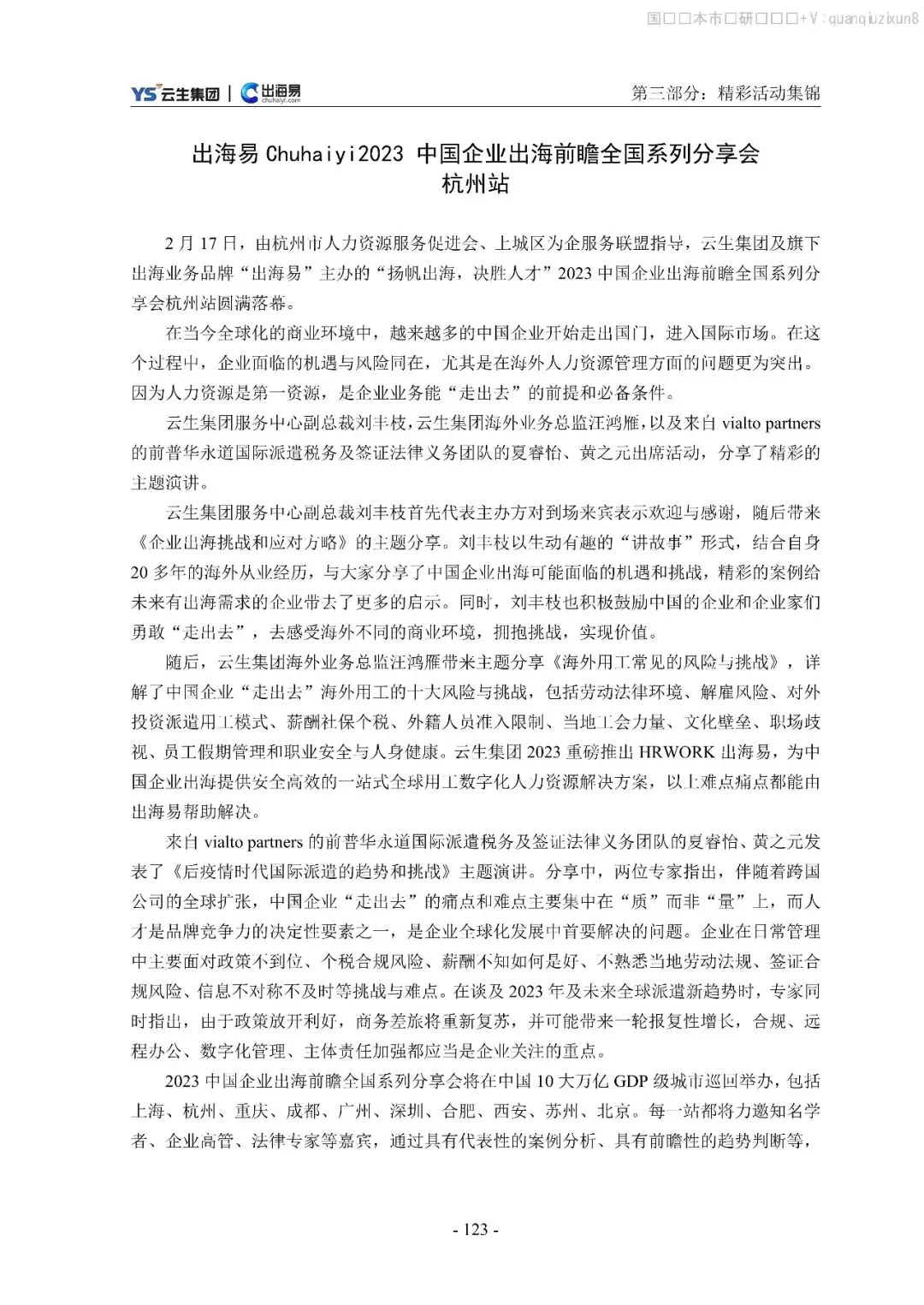 国□□本市□研□□□+V：quanqiuzixun8

YS 云生集团 | 出海易 chuhaiyi.com

第三部分：精彩活动集锦

出海易 Chuhaiyi2023 中国企业出海前瞻全国系列分享会
杭州站

2 月 17 日，由杭州市人力资源服务促进会、上城区为企服务联盟指导，云生集团及旗下出海业务品牌“出海易”主办的“扬帆出海，决胜人才”2023 中国企业出海前瞻全国系列分享会杭州站圆满落幕。

在当今全球化的商业环境中，越来越多的中国企业开始走出国门，进入国际市场。在这个过程中，企业面临的机遇与风险同在，尤其是在海外人力资源管理方面的问题更为突出。因为人力资源是第一资源，是企业业务能“走出去”的前提和必备条件。

云生集团服务中心副总裁刘丰枝，云生集团海外业务总监汪鸿雁，以及来自 vialto partners 的前普华永道国际派遣税务及签证法律义务团队的夏睿怡、黄之元出席活动，分享了精彩的主题演讲。

云生集团服务中心副总裁刘丰枝首先代表主办方对到场来宾表示欢迎与感谢，随后带来《企业出海挑战和应对方略》的主题分享。刘丰枝以生动有趣的“讲故事”形式，结合自身 20 多年的海外从业经历，与大家分享了中国企业出海可能面临的机遇和挑战，精彩的案例给未来有出海需求的企业带去了更多的启示。同时，刘丰枝也积极鼓励中国的企业和企业家们勇敢“走出去”，去感受海外不同的商业环境，拥抱挑战，实现价值。

随后，云生集团海外业务总监汪鸿雁带来主题分享《海外用工常见的风险与挑战》，详解了中国企业“走出去”海外用工的十大风险与挑战，包括劳动法律环境、解雇风险、对外投资派遣用工模式、薪酬社保个税、外籍人员准入限制、当地工会力量、文化壁垒、职场歧视、员工假期管理和职业安全与人身健康。云生集团 2023 重磅推出 HRWORK 出海易，为中国企业出海提供安全高效的一站式全球用工数字化人力资源解决方案，以上难点痛点都能由出海易帮助解决。

来自 vialto partners 的前普华永道国际派遣税务及签证法律义务团队的夏睿怡、黄之元发表了《后疫情时代国际派遣的趋势和挑战》主题演讲。分享中，两位专家指出，伴随着跨国公司的全球扩张，中国企业“走出去”的痛点和难点主要集中在“质”而非“量”上，而人才是品牌竞争力的决定性要素之一，是企业全球化发展中首要解决的问题。企业在日常管理中主要面对政策不到位、个税合规风险、薪酬不知如何是好、不熟悉当地劳动法规、签证合规风险、信息不对称不及时等挑战与难点。在谈及 2023 年及未来全球派遣新趋势时，专家同时指出，由于政策放开利好，商务差旅将重新复苏，并可能带来一轮报复性增长，合规、远程办公、数字化管理、主体责任加强都应当是企业关注的重点。

2023 中国企业出海前瞻全国系列分享会将在中国 10 大万亿 GDP 级城市巡回举办，包括上海、杭州、重庆、成都、广州、深圳、合肥、西安、苏州、北京。每一站都将力邀知名学者、企业高管、法律专家等嘉宾，通过具有代表性的案例分析、具有前瞻性的趋势判断等，

- 123 -